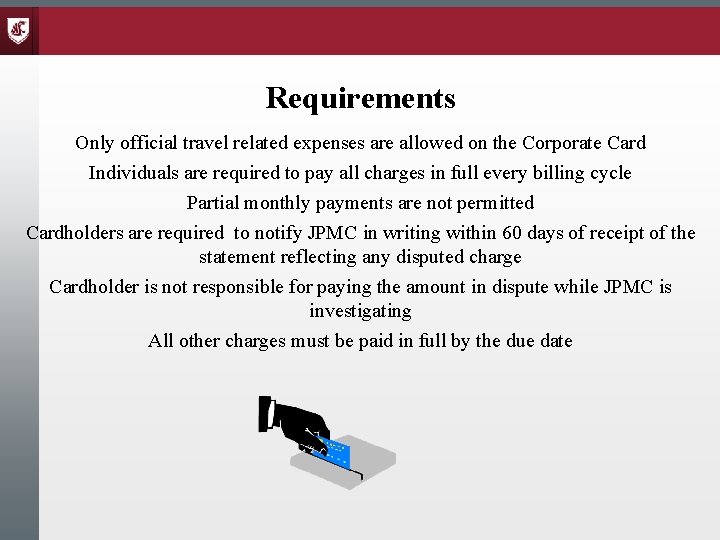 Requirements

Only official travel related expenses are allowed on the Corporate Card

Individuals are required to pay all charges in full every billing cycle

Partial monthly payments are not permitted

Cardholders are required to notify JPMC in writing within 60 days of receipt of the statement reflecting any disputed charge

Cardholder is not responsible for paying the amount in dispute while JPMC is investigating

All other charges must be paid in full by the due date